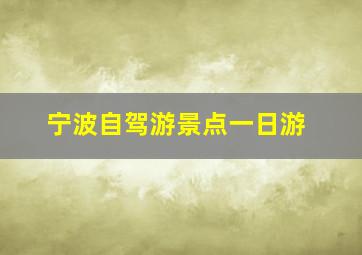 宁波自驾游景点一日游